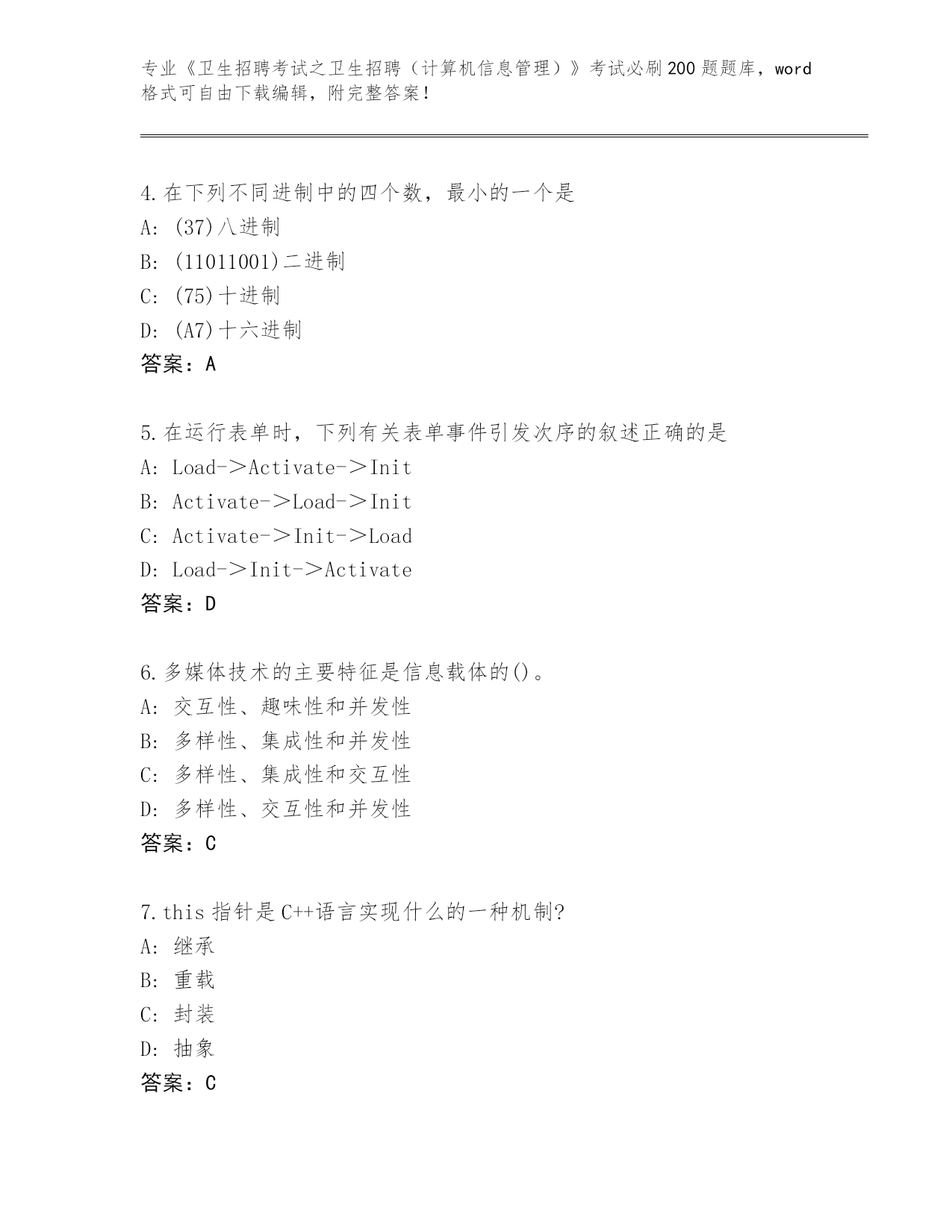 专业《卫生招聘考试之卫生招聘（计算机信息管理）》考试必刷200题题库，word格式可自由下载编辑，附完整答案！

4.在下列不同进制中的四个数，最小的一个是
A: (37)八进制
B: (11011001)二进制
C: (75)十进制
D: (A7)十六进制
答案：A

5.在运行表单时，下列有关表单事件引发次序的叙述正确的是
A: Load->Activate->Init
B: Activate->Load->Init
C: Activate->Init->Load
D: Load->Init->Activate
答案：D

6.多媒体技术的主要特征是信息载体的()。
A: 交互性、趣味性和并发性
B: 多样性、集成性和并发性
C: 多样性、集成性和交互性
D: 多样性、交互性和并发性
答案：C

7.this指针是C++语言实现什么的一种机制?
A: 继承
B: 重载
C: 封装
D: 抽象
答案：C